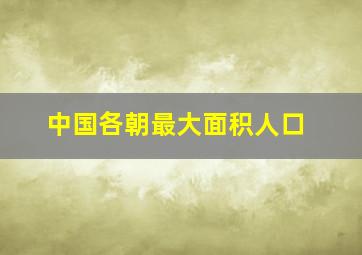 中国各朝最大面积人口